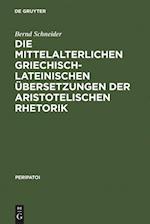 DE GRUYTER

Bernd Schneider

DIE MITTELALTERLICHEN GRIECHISCH-LATEINISCHEN ÜBERSETZUNGEN DER ARISTOTELISCHEN RHETORIK

PERIPATOI

DE G